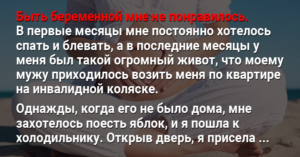 Быть беременной мне не понравилось.
В первые месяцы мне постоянно хотелось спать и блевать, а в последние месяцы у меня был такой огромный живот, что моему мужу приходилось возить меня по квартире на инвалидной коляске.

Однажды, когда его не было дома, мне захотелось поесть яблок, и я пошла к холодильнику. Открыв дверь, я присела ...